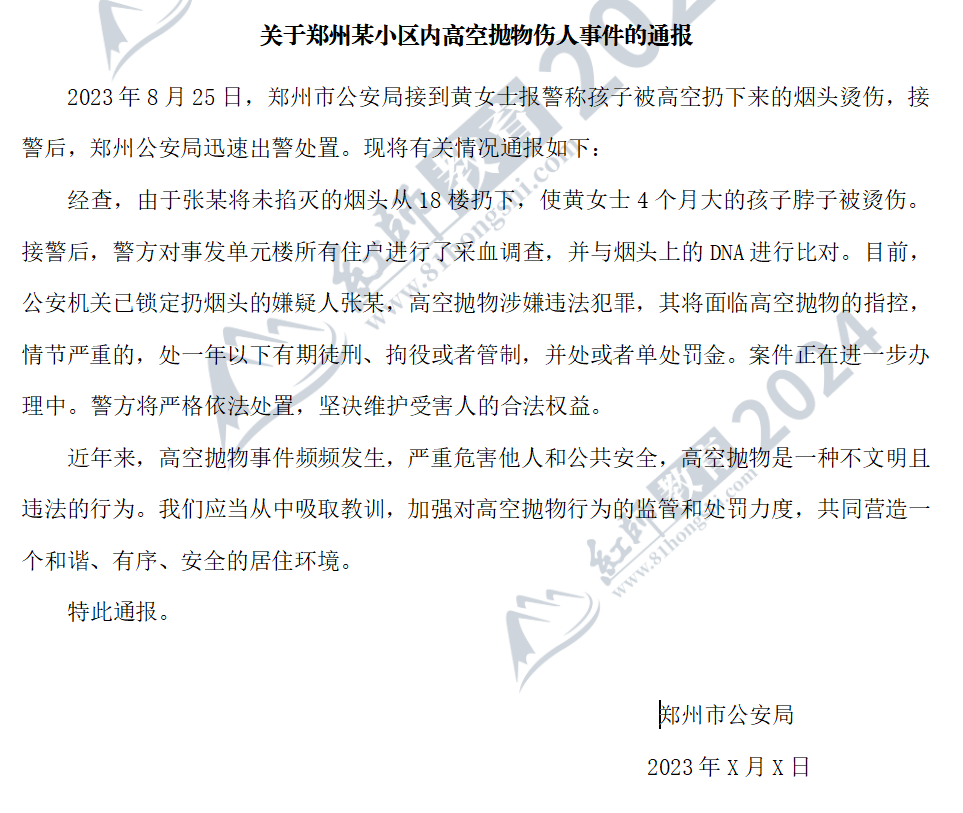 关于郑州某小区内高空抛物伤人事件的通报

2023 年 8 月 25 日，郑州市公安局接到黄女士报警称孩子被高空扔下来的烟头烫伤，接警后，郑州公安局迅速出警处置。现将有关情况通报如下：

经查，由于张某将未掐灭的烟头从 18 楼扔下，使黄女士 4 个月大的孩子脖子被烫伤。接警后，警方对事发单元楼所有住户进行了采血调查，并与烟头上的 DNA 进行比对。目前，公安机关已锁定扔烟头的嫌疑人张某，高空抛物涉嫌违法犯罪，其将面临高空抛物的指控，情节严重的，处一年以下有期徒刑、拘役或者管制，并处或者单处罚金。案件正在进一步办理中。警方将严格依法处置，坚决维护受害人的合法权益。

近年来，高空抛物事件频频发生，严重危害他人和公共安全，高空抛物是一种不文明且违法的行为。我们应当从中吸取教训，加强对高空抛物行为的监管和处罚力度，共同营造一个和谐、有序、安全的居住环境。

特此通报。

郑州市公安局

2023 年 X 月 X 日

红师教育 2024 www.81hongshi.com